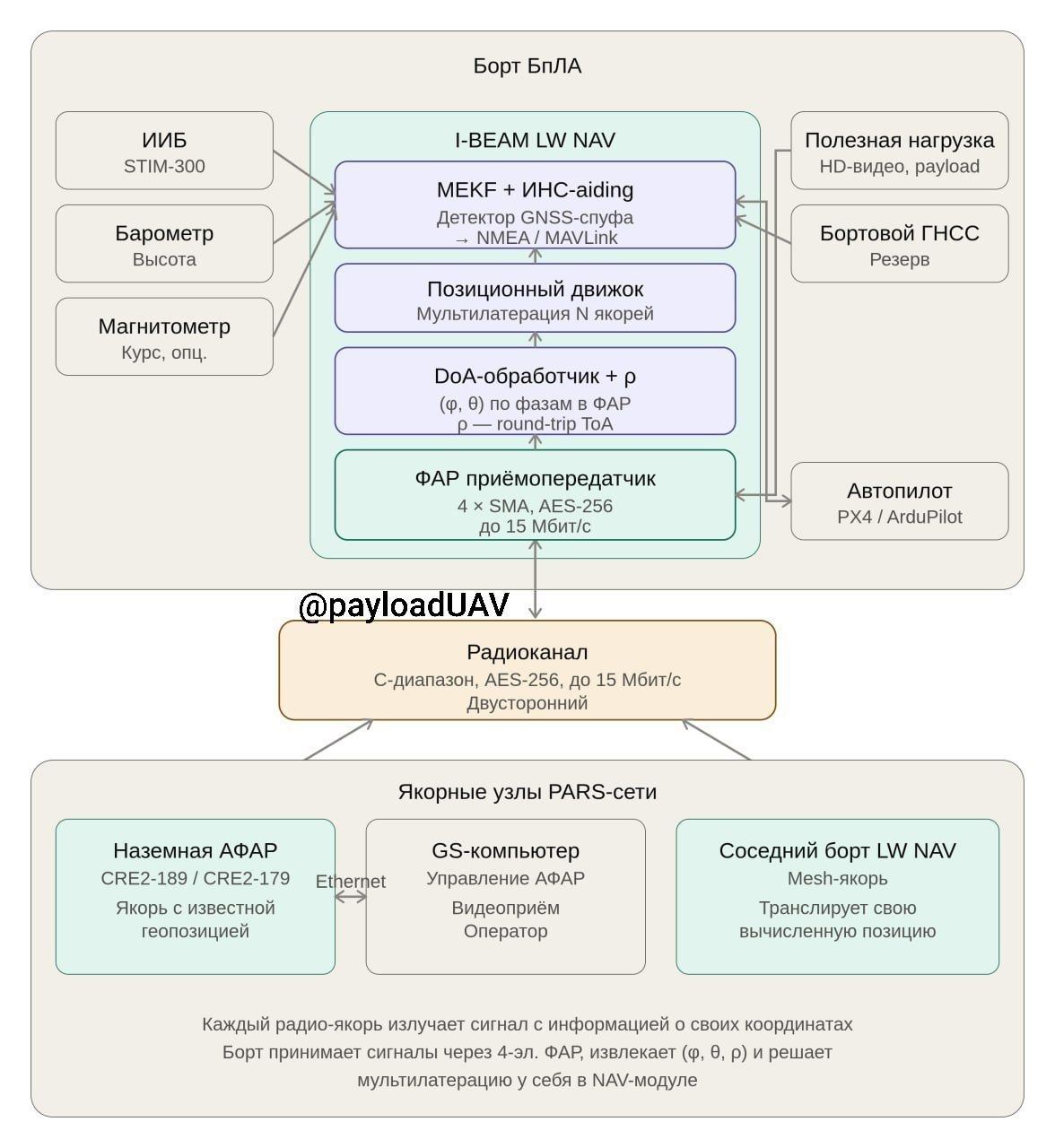 Борт БпЛА

ИИБ
STIM-300

Барометр
Высота

Магнитометр
Курс, опц.

I-BEAM LW NAV

MEKF + ИНС-aiding
Детектор GNSS-спуфа
→ NMEA / MAVLink

Позиционный движок
Мультилатерация N якорей

DoA-обработчик + ρ
(φ, θ) по фазам в ФАР
ρ — round-trip ToA

ФАР приёмопередатчик
4 × SMA, AES-256
до 15 Мбит/с

Полезная нагрузка
HD-видео, payload

Бортовой ГНСС
Резерв

Автопилот
PX4 / ArduPilot

@payloadUAV

Радиоканал
C-диапазон, AES-256, до 15 Мбит/с
Двусторонний

Якорные узлы PARS-сети

Наземная АФАР
CRE2-189 / CRE2-179
Якорь с известной геопозицией

Ethernet

GS-компьютер
Управление АФАР
Видеоприём
Оператор

Соседний борт LW NAV
Mesh-якорь
Транслирует свою вычисленную позицию

Каждый радио-якорь излучает сигнал с информацией о своих координатах
Борт принимает сигналы через 4-эл. ФАР, извлекает (φ, θ, ρ) и решает мультилатерацию у себя в NAV-модуле